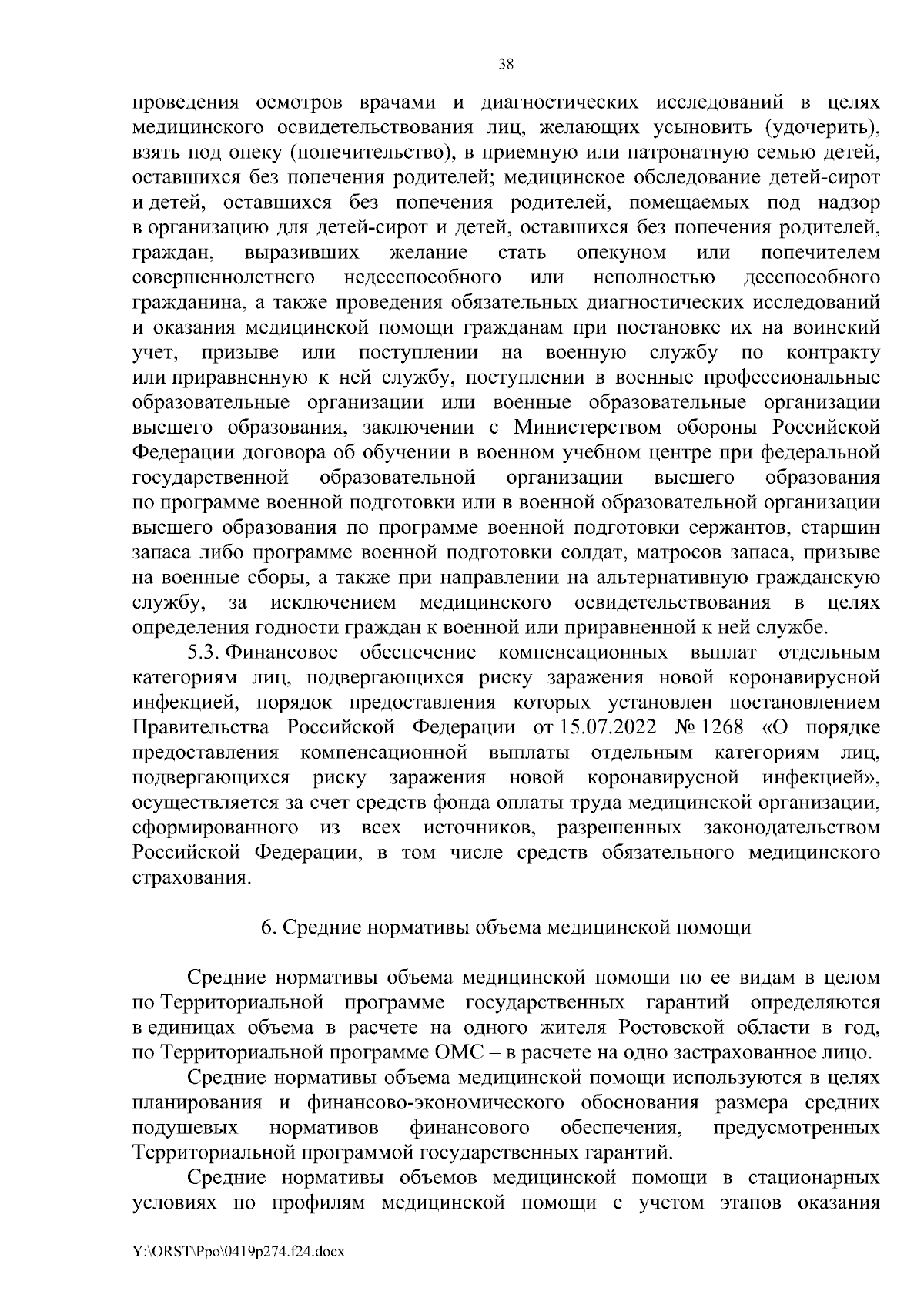 38

проведения осмотров врачами и диагностических исследований в целях медицинского освидетельствования лиц, желающих усыновить (удочерить), взять под опеку (попечительство), в приемную или патронатную семью детей, оставшихся без попечения родителей; медицинское обследование детей-сирот и детей, оставшихся без попечения родителей, помещаемых под надзор в организацию для детей-сирот и детей, оставшихся без попечения родителей, граждан, выразивших желание стать опекуном или попечителем совершеннолетнего недееспособного или неполностью дееспособного гражданина, а также проведения обязательных диагностических исследований и оказания медицинской помощи гражданам при постановке их на воинский учет, призыве или поступлении на военную службу по контракту или приравненную к ней службу, поступлении в военные профессиональные образовательные организации или военные образовательные организации высшего образования, заключении с Министерством обороны Российской Федерации договора об обучении в военном учебном центре при федеральной государственной образовательной организации высшего образования по программе военной подготовки или в военной образовательной организации высшего образования по программе военной подготовки сержантов, старшин запаса либо программе военной подготовки солдат, матросов запаса, призыве на военные сборы, а также при направлении на альтернативную гражданскую службу, за исключением медицинского освидетельствования в целях определения годности граждан к военной или приравненной к ней службе.

5.3. Финансовое обеспечение компенсационных выплат отдельным категориям лиц, подвергающихся риску заражения новой коронавирусной инфекцией, порядок предоставления которых установлен постановлением Правительства Российской Федерации от 15.07.2022 № 1268 «О порядке предоставления компенсационной выплаты отдельным категориям лиц, подвергающихся риску заражения новой коронавирусной инфекцией», осуществляется за счет средств фонда оплаты труда медицинской организации, сформированного из всех источников, разрешенных законодательством Российской Федерации, в том числе средств обязательного медицинского страхования.

6. Средние нормативы объема медицинской помощи

Средние нормативы объема медицинской помощи по ее видам в целом по Территориальной программе государственных гарантий определяются в единицах объема в расчете на одного жителя Ростовской области в год, по Территориальной программе ОМС – в расчете на одно застрахованное лицо.

Средние нормативы объема медицинской помощи используются в целях планирования и финансово-экономического обоснования размера средних подушевых нормативов финансового обеспечения, предусмотренных Территориальной программой государственных гарантий.

Средние нормативы объемов медицинской помощи в стационарных условиях по профилям медицинской помощи с учетом этапов оказания

Y:\ORST\Ppo\0419p274.f24.docx